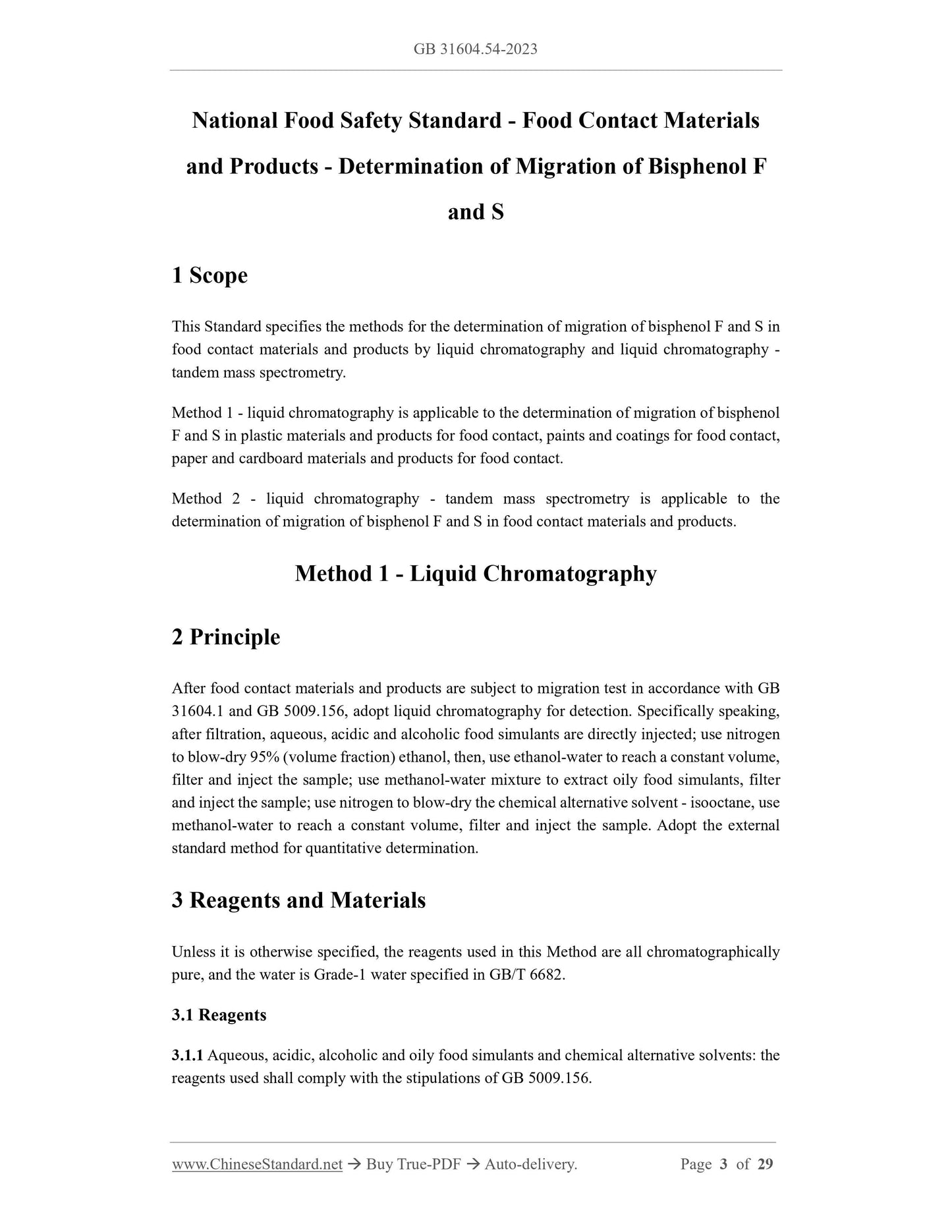 GB 31604.54-2023

National Food Safety Standard - Food Contact Materials and Products - Determination of Migration of Bisphenol F and S

1 Scope

This Standard specifies the methods for the determination of migration of bisphenol F and S in food contact materials and products by liquid chromatography and liquid chromatography - tandem mass spectrometry.

Method 1 - liquid chromatography is applicable to the determination of migration of bisphenol F and S in plastic materials and products for food contact, paints and coatings for food contact, paper and cardboard materials and products for food contact.

Method 2 - liquid chromatography - tandem mass spectrometry is applicable to the determination of migration of bisphenol F and S in food contact materials and products.

Method 1 - Liquid Chromatography

2 Principle

After food contact materials and products are subject to migration test in accordance with GB 31604.1 and GB 5009.156, adopt liquid chromatography for detection. Specifically speaking, after filtration, aqueous, acidic and alcoholic food simulants are directly injected; use nitrogen to blow-dry 95% (volume fraction) ethanol, then, use ethanol-water to reach a constant volume, filter and inject the sample; use methanol-water mixture to extract oily food simulants, filter and inject the sample; use nitrogen to blow-dry the chemical alternative solvent - isooctane, use methanol-water to reach a constant volume, filter and inject the sample. Adopt the external standard method for quantitative determination.

3 Reagents and Materials

Unless it is otherwise specified, the reagents used in this Method are all chromatographically pure, and the water is Grade-1 water specified in GB/T 6682.

3.1 Reagents

3.1.1 Aqueous, acidic, alcoholic and oily food simulants and chemical alternative solvents: the reagents used shall comply with the stipulations of GB 5009.156.

www.ChineseStandard.net → Buy True-PDF → Auto-delivery. Page 3 of 29